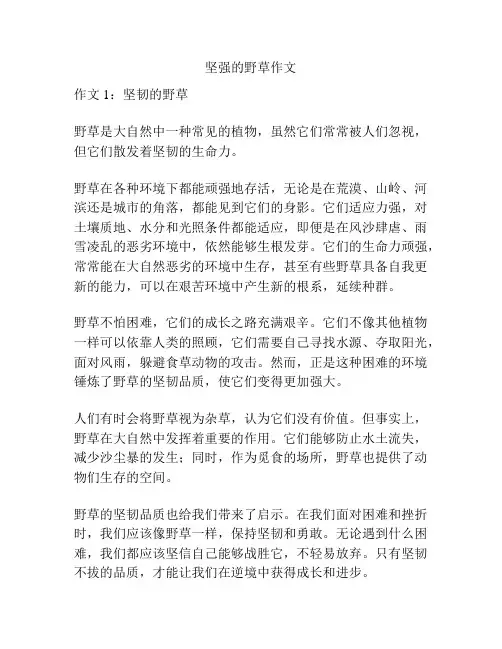 坚强的野草作文

作文 1：坚韧的野草

野草是大自然中一种常见的植物，虽然它们常常被人们忽视，但它们散发着坚韧的生命力。

野草在各种环境下都能顽强地存活，无论是在荒漠、山岭、河滨还是城市的角落，都能见到它们的身影。它们适应力强，对土壤质地、水分和光照条件都能适应，即便是在风沙肆虐、雨雪凌乱的恶劣环境中，依然能够生根发芽。它们的生命力顽强，常常能在大自然恶劣的环境中生存，甚至有些野草具备自我更新的能力，可以在艰苦环境中产生新的根系，延续种群。

野草不怕困难，它们的成长之路充满艰辛。它们不像其他植物一样可以依靠人类的照顾，它们需要自己寻找水源、夺取阳光，面对风雨，躲避食草动物的攻击。然而，正是这种困难的环境锤炼了野草的坚韧品质，使它们变得更加强大。

人们有时会将野草视为杂草，认为它们没有价值。但事实上，野草在大自然中发挥着重要的作用。它们能够防止水土流失，减少沙尘暴的发生；同时，作为觅食的场所，野草也提供了动物们生存的空间。

野草的坚韧品质也给我们带来了启示。在我们面对困难和挫折时，我们应该像野草一样，保持坚韧和勇敢。无论遇到什么困难，我们都应该坚信自己能够战胜它，不轻易放弃。只有坚韧不拔的品质，才能让我们在逆境中获得成长和进步。